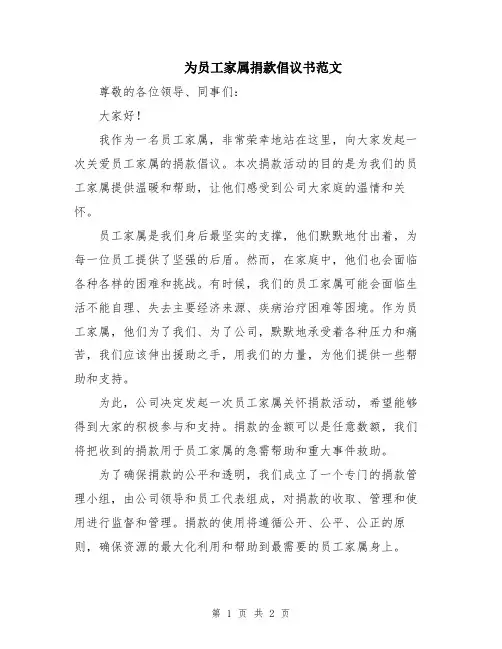 为员工家属捐款倡议书范文

尊敬的各位领导、同事们：

大家好！

我作为一名员工家属，非常荣幸地站在这里，向大家发起一次关爱员工家属的捐款倡议。本次捐款活动的目的是为我们的员工家属提供温暖和帮助，让他们感受到公司大家庭的温情和关怀。

员工家属是我们身后最坚实的支撑，他们默默地付出着，为每一位员工提供了坚强的后盾。然而，在家庭中，他们也会面临各种各样的困难和挑战。有时候，我们的员工家属可能会面临生活不能自理、失去主要经济来源、疾病治疗困难等困境。作为员工家属，他们为了我们、为了公司，默默地承受着各种压力和痛苦，我们应该伸出援助之手，用我们的力量，为他们提供一些帮助和支持。

为此，公司决定发起一次员工家属关怀捐款活动，希望能够得到大家的积极参与和支持。捐款的金额可以是任意数额，我们将把收到的捐款用于员工家属的急需帮助和重大事件救助。

为了确保捐款的公平和透明，我们成立了一个专门的捐款管理小组，由公司领导和员工代表组成，对捐款的收取、管理和使用进行监督和管理。捐款的使用将遵循公开、公平、公正的原则，确保资源的最大化利用和帮助到最需要的员工家属身上。

第 1 页 共 2 页